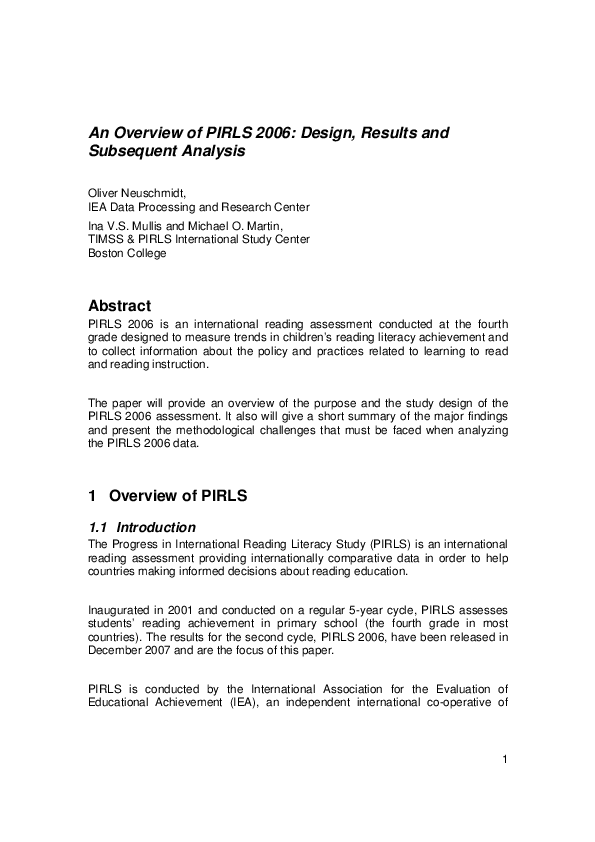 An Overview of PIRLS 2006: Design, Results and Subsequent Analysis

Oliver Neuschmidt,
IEA Data Processing and Research Center

Ina V.S. Mullis and Michael O. Martin,
TIMSS & PIRLS International Study Center
Boston College

Abstract
PIRLS 2006 is an international reading assessment conducted at the fourth grade designed to measure trends in children's reading literacy achievement and to collect information about the policy and practices related to learning to read and reading instruction.

The paper will provide an overview of the purpose and the study design of the PIRLS 2006 assessment. It also will give a short summary of the major findings and present the methodological challenges that must be faced when analyzing the PIRLS 2006 data.

1 Overview of PIRLS

1.1 Introduction
The Progress in International Reading Literacy Study (PIRLS) is an international reading assessment providing internationally comparative data in order to help countries making informed decisions about reading education.

Inaugurated in 2001 and conducted on a regular 5-year cycle, PIRLS assesses students' reading achievement in primary school (the fourth grade in most countries). The results for the second cycle, PIRLS 2006, have been released in December 2007 and are the focus of this paper.

PIRLS is conducted by the International Association for the Evaluation of Educational Achievement (IEA), an independent international co-operative of

1